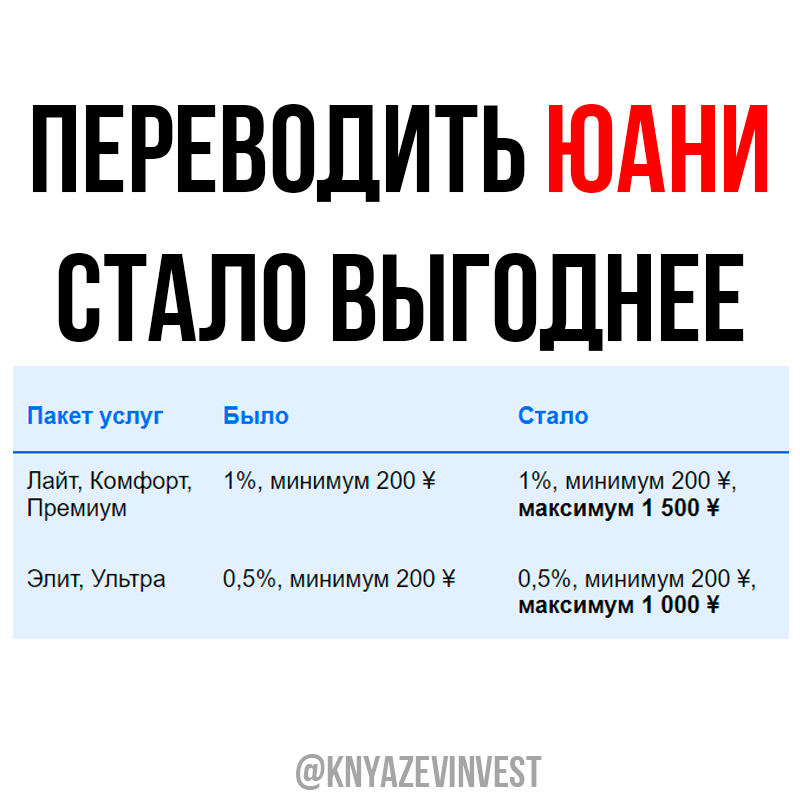 ПЕРЕВОДИТЬ ЮАНИ СТАЛО ВЫГОДНЕЕ

| Пакет услуг | Было | Стало |
|---|---|---|
| Лайт, Комфорт, Премиум | 1%, минимум 200 ¥ | 1%, минимум 200 ¥, **максимум 1 500 ¥** |
| Элит, Ультра | 0,5%, минимум 200 ¥ | 0,5%, минимум 200 ¥, **максимум 1 000 ¥** |

@KNYAZEVINVEST